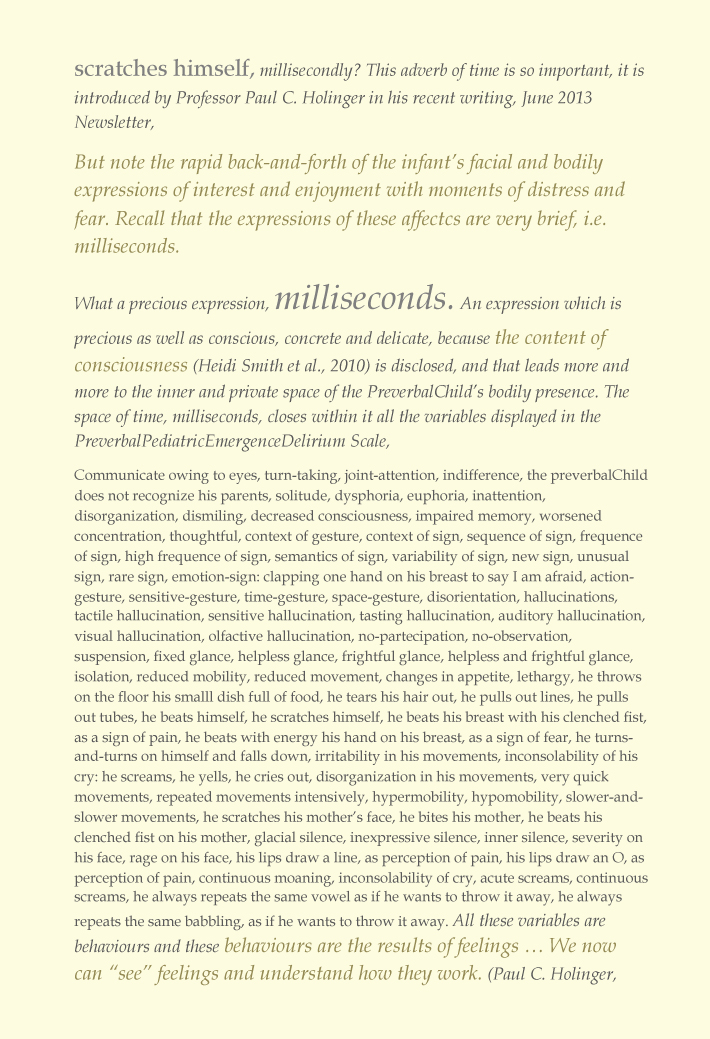 scratches himself, millisecondly? This adverb of time is so important, it is introduced by Professor Paul C. Holinger in his recent writing, June 2013 Newsletter,

But note the rapid back-and-forth of the infant's facial and bodily expressions of interest and enjoyment with moments of distress and fear. Recall that the expressions of these affectcs are very brief, i.e. milliseconds.

What a precious expression, milliseconds. An expression which is precious as well as conscious, concrete and delicate, because the content of consciousness (Heidi Smith et al., 2010) is disclosed, and that leads more and more to the inner and private space of the PreverbalChild's bodily presence. The space of time, milliseconds, closes within it all the variables displayed in the PreverbalPediatricEmergenceDelirium Scale,

Communicate owing to eyes, turn-taking, joint-attention, indifference, the preverbalChild does not recognize his parents, solitude, dysphoria, euphoria, inattention, disorganization, dismiling, decreased consciousness, impaired memory, worsened concentration, thoughtful, context of gesture, context of sign, sequence of sign, frequence of sign, high frequence of sign, semantics of sign, variability of sign, new sign, unusual sign, rare sign, emotion-sign: clapping one hand on his breast to say I am afraid, action-gesture, sensitive-gesture, time-gesture, space-gesture, disorientation, hallucinations, tactile hallucination, sensitive hallucination, tasting hallucination, auditory hallucination, visual hallucination, olfactive hallucination, no-partecipation, no-observation, suspension, fixed glance, helpless glance, frightful glance, helpless and frightful glance, isolation, reduced mobility, reduced movement, changes in appetite, lethargy, he throws on the floor his smalll dish full of food, he tears his hair out, he pulls out lines, he pulls out tubes, he beats himself, he scratches himself, he beats his breast with his clenched fist, as a sign of pain, he beats with energy his hand on his breast, as a sign of fear, he turns-and-turns on himself and falls down, irritability in his movements, inconsolability of his cry: he screams, he yells, he cries out, disorganization in his movements, very quick movements, repeated movements intensively, hypermobility, hypomobility, slower-and-slower movements, he scratches his mother's face, he bites his mother, he beats his clenched fist on his mother, glacial silence, inexpressive silence, inner silence, severity on his face, rage on his face, his lips draw a line, as perception of pain, his lips draw an O, as perception of pain, continuous moaning, inconsolability of cry, acute screams, continuous screams, he always repeats the same vowel as if he wants to throw it away, he always repeats the same babbling, as if he wants to throw it away. All these variables are behaviours and these behaviours are the results of feelings … We now can "see" feelings and understand how they work. (Paul C. Holinger,